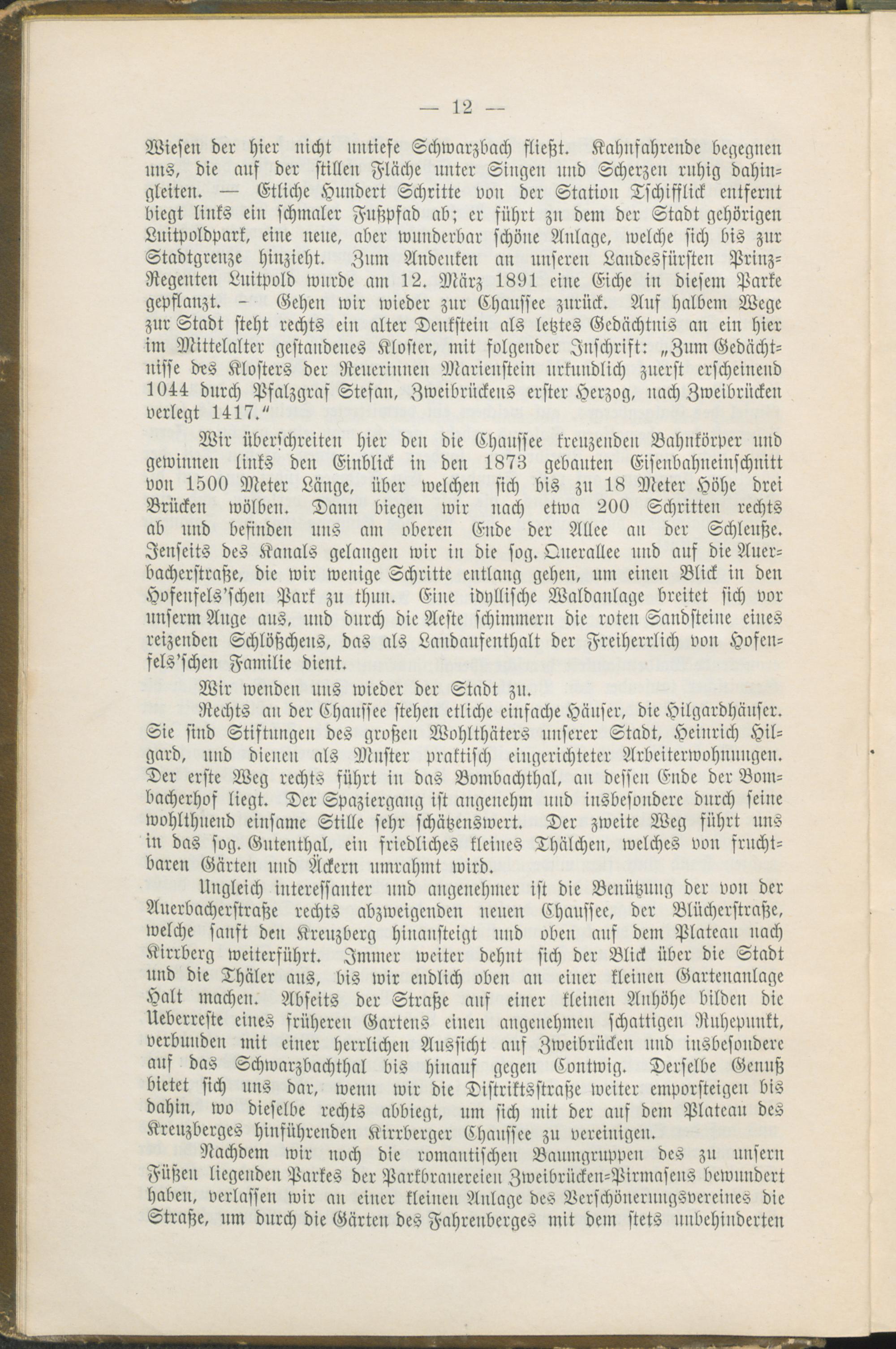 — 12 —

Wiesen der hier nicht untiefe Schwarzbach fließt. Kahnfahrende begegnen uns, die auf der stillen Fläche unter Singen und Scherzen ruhig dahingleiten. — Etliche Hundert Schritte von der Station Tschifflick entfernt biegt links ein schmaler Fußpfad ab; er führt zu dem der Stadt gehörigen Luitpoldpark, eine neue, aber wunderbar schöne Anlage, welche sich bis zur Stadtgrenze hinzieht. Zum Andenken an unseren Landesfürsten Prinz-Regenten Luitpold wurde am 12. März 1891 eine Eiche in diesem Parke gepflanzt. - Gehen wir wieder zur Chaussee zurück. Auf halbem Wege zur Stadt steht rechts ein alter Denkstein als letztes Gedächtnis an ein hier im Mittelalter gestandenes Kloster, mit folgender Inschrift: „Zum Gedächtnisse des Klosters der Reuerinnen Marienstein urkundlich zuerst erscheinend 1044 durch Pfalzgraf Stefan, Zweibrückens erster Herzog, nach Zweibrücken verlegt 1417."

Wir überschreiten hier den die Chaussee kreuzenden Bahnkörper und gewinnen links den Einblick in den 1873 gebauten Eisenbahneinschnitt von 1500 Meter Länge, über welchen sich bis zu 18 Meter Höhe drei Brücken wölben. Dann biegen wir nach etwa 200 Schritten rechts ab und befinden uns am oberen Ende der Allee an der Schleuße. Jenseits des Kanals gelangen wir in die sog. Querallee und auf die Auerbacherstraße, die wir wenige Schritte entlang gehen, um einen Blick in den Hofenfels'schen Park zu thun. Eine idyllische Waldanlage breitet sich vor unserm Auge aus, und durch die Aeste schimmern die roten Sandsteine eines reizenden Schlößchens, das als Landaufenthalt der Freiherrlich von Hofenfels'schen Familie dient.

Wir wenden uns wieder der Stadt zu.

Rechts an der Chaussee stehen etliche einfache Häuser, die Hilgardhäuser. Sie sind Stiftungen des großen Wohlthäters unserer Stadt, Heinrich Hilgard, und dienen als Muster praktisch eingerichteter Arbeiterwohnungen. Der erste Weg rechts führt in das Bombachthal, an dessen Ende der Bombacherhof liegt. Der Spaziergang ist angenehm und insbesondere durch seine wohlthuend einsame Stille sehr schätzenswert. Der zweite Weg führt uns in das sog. Gutenthal, ein friedliches kleines Thälchen, welches von fruchtbaren Gärten und Äckern umrahmt wird.

Ungleich interessanter und angenehmer ist die Benützung der von der Auerbacherstraße rechts abzweigenden neuen Chaussee, der Blücherstraße, welche sanft den Kreuzberg hinansteigt und oben auf dem Plateau nach Kirrberg weiterführt. Immer weiter dehnt sich der Blick über die Stadt und die Thäler aus, bis wir endlich oben an einer kleinen Gartenanlage Halt machen. Abseits der Straße auf einer kleinen Anhöhe bilden die Ueberreste eines früheren Gartens einen angenehmen schattigen Ruhepunkt, verbunden mit einer herrlichen Aussicht auf Zweibrücken und insbesondere auf das Schwarzbachthal bis hinauf gegen Contwig. Derselbe Genuß bietet sich uns dar, wenn wir die Distriktsstraße weiter emporsteigen bis dahin, wo dieselbe rechts abbiegt, um sich mit der auf dem Plateau des Kreuzberges hinführenden Kirrberger Chaussee zu vereinigen.

Nachdem wir noch die romantischen Baumgruppen des zu unsern Füßen liegenden Parkes der Parkbrauereien Zweibrücken-Pirmasens bewundert haben, verlassen wir an einer kleinen Anlage des Verschönerungsvereines die Straße, um durch die Gärten des Fahrenberges mit dem stets unbehinderten